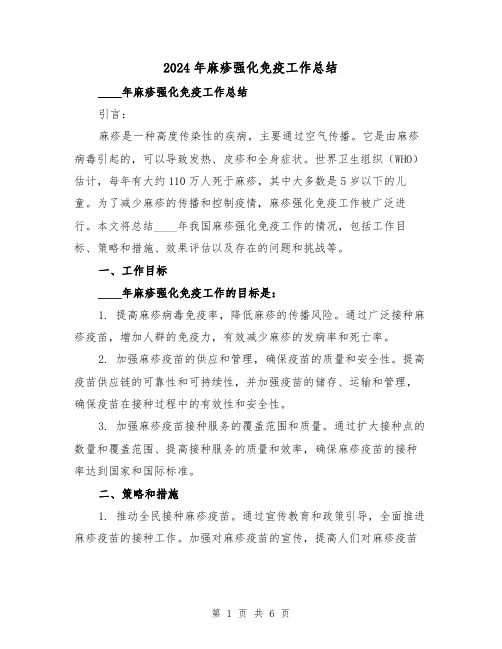 2024年麻疹强化免疫工作总结

____年麻疹强化免疫工作总结

引言：

麻疹是一种高度传染性的疾病，主要通过空气传播。它是由麻疹病毒引起的，可以导致发热、皮疹和全身症状。世界卫生组织（WHO）估计，每年有大约110万人死于麻疹，其中大多数是5岁以下的儿童。为了减少麻疹的传播和控制疫情，麻疹强化免疫工作被广泛进行。本文将总结____年我国麻疹强化免疫工作的情况，包括工作目标、策略和措施、效果评估以及存在的问题和挑战等。

一、工作目标

____年麻疹强化免疫工作的目标是：

1. 提高麻疹病毒免疫率，降低麻疹的传播风险。通过广泛接种麻疹疫苗，增加人群的免疫力，有效减少麻疹的发病率和死亡率。

2. 加强麻疹疫苗的供应和管理，确保疫苗的质量和安全性。提高疫苗供应链的可靠性和可持续性，并加强疫苗的储存、运输和管理，确保疫苗在接种过程中的有效性和安全性。

3. 加强麻疹疫苗接种服务的覆盖范围和质量。通过扩大接种点的数量和覆盖范围、提高接种服务的质量和效率，确保麻疹疫苗的接种率达到国家和国际标准。

二、策略和措施

1. 推动全民接种麻疹疫苗。通过宣传教育和政策引导，全面推进麻疹疫苗的接种工作。加强对麻疹疫苗的宣传，提高人们对麻疹疫苗

第 1 页 共 6 页